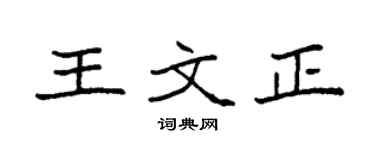 王文正

词典网